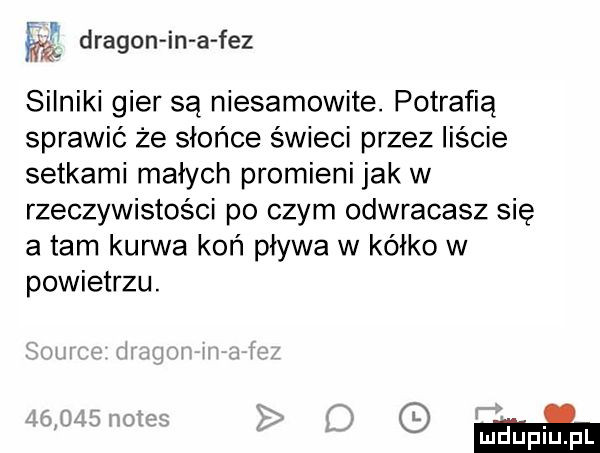 dragon-in-a-fez

Silniki gier są niesamowite. Potrafią sprawić że słońce świeci przez liście setkami małych promieni jak w rzeczywistości po czym odwracasz się a tam kurwa koń pływa w kółko w powietrzu.

Source: dragon-in-a-fez

46,045 notes

mdupiu.pl